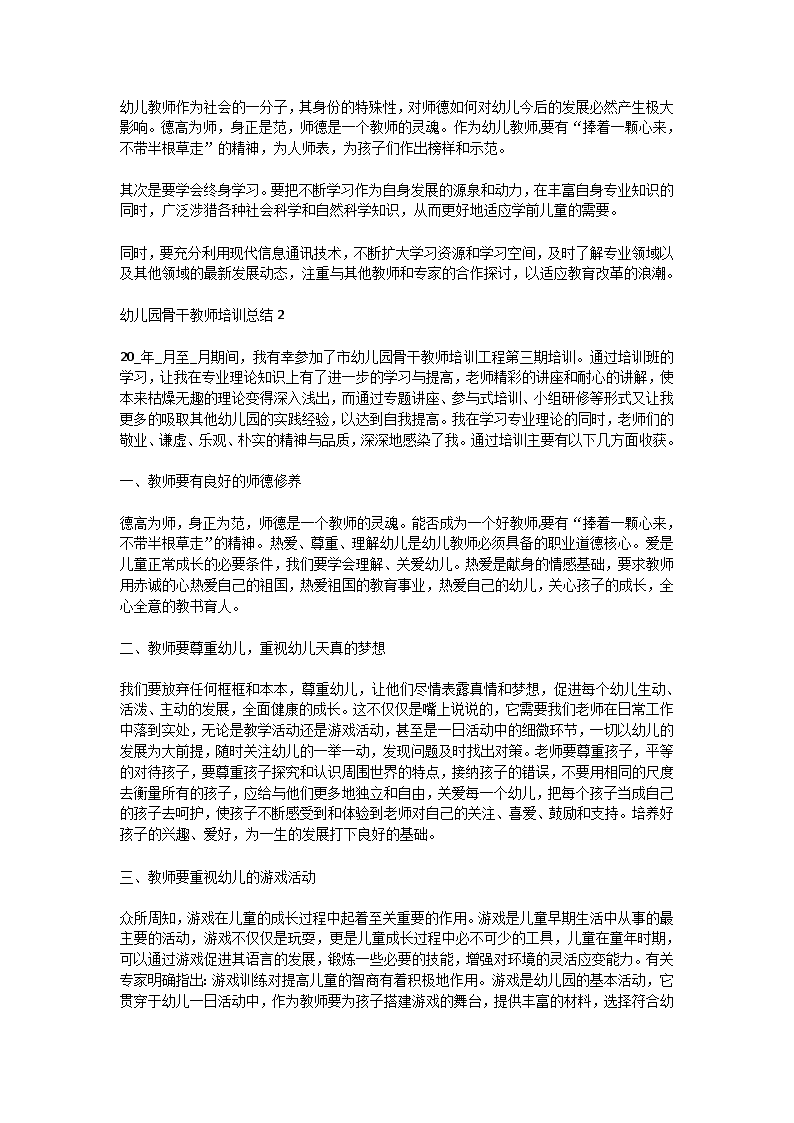 幼儿教师作为社会的一分子，其身份的特殊性，对师德如何对幼儿今后的发展必然产生极大影响。德高为师，身正是范，师德是一个教师的灵魂。作为幼儿教师,要有“捧着一颗心来，不带半根草走”的精神，为人师表，为孩子们作出榜样和示范。

其次是要学会终身学习。要把不断学习作为自身发展的源泉和动力，在丰富自身专业知识的同时，广泛涉猎各种社会科学和自然科学知识，从而更好地适应学前儿童的需要。

同时，要充分利用现代信息通讯技术，不断扩大学习资源和学习空间，及时了解专业领域以及其他领域的最新发展动态，注重与其他教师和专家的合作探讨，以适应教育改革的浪潮。

幼儿园骨干教师培训总结 2

20_年_月至_月期间，我有幸参加了市幼儿园骨干教师培训工程第三期培训。通过培训班的学习，让我在专业理论知识上有了进一步的学习与提高，老师精彩的讲座和耐心的讲解，使本来枯燥无趣的理论变得深入浅出，而通过专题讲座、参与式培训、小组研修等形式又让我更多的吸取其他幼儿园的实践经验，以达到自我提高。我在学习专业理论的同时，老师们的敬业、谦虚、乐观、朴实的精神与品质，深深地感染了我。通过培训主要有以下几方面收获。

一、教师要有良好的师德修养

德高为师，身正为范，师德是一个教师的灵魂。能否成为一个好教师,要有“捧着一颗心来，不带半根草走”的精神。热爱、尊重、理解幼儿是幼儿教师必须具备的职业道德核心。爱是儿童正常成长的必要条件，我们要学会理解、关爱幼儿。热爱是献身的情感基础，要求教师用赤诚的心热爱自己的祖国，热爱祖国的教育事业，热爱自己的幼儿，关心孩子的成长，全心全意的教书育人。

二、教师要尊重幼儿，重视幼儿天真的梦想

我们要放弃任何框框和本本，尊重幼儿，让他们尽情表露真情和梦想，促进每个幼儿生动、活泼、主动的发展，全面健康的成长。这不仅仅是嘴上说说的，它需要我们老师在日常工作中落到实处，无论是教学活动还是游戏活动，甚至是一日活动中的细微环节，一切以幼儿的发展为大前提，随时关注幼儿的一举一动，发现问题及时找出对策。老师要尊重孩子，平等的对待孩子，要尊重孩子探究和认识周围世界的特点，接纳孩子的错误，不要用相同的尺度去衡量所有的孩子，应给与他们更多地独立和自由，关爱每一个幼儿，把每个孩子当成自己的孩子去呵护，使孩子不断感受到和体验到老师对自己的关注、喜爱、鼓励和支持。培养好孩子的兴趣、爱好，为一生的发展打下良好的基础。

三、教师要重视幼儿的游戏活动

众所周知，游戏在儿童的成长过程中起着至关重要的作用。游戏是儿童早期生活中从事的最主要的活动，游戏不仅仅是玩耍，更是儿童成长过程中必不可少的工具，儿童在童年时期，可以通过游戏促进其语言的发展，锻炼一些必要的技能，增强对环境的灵活应变能力。有关专家明确指出：游戏训练对提高儿童的智商有着积极地作用。游戏是幼儿园的基本活动，它贯穿于幼儿一日活动中，作为教师要为孩子搭建游戏的舞台，提供丰富的材料，选择符合幼